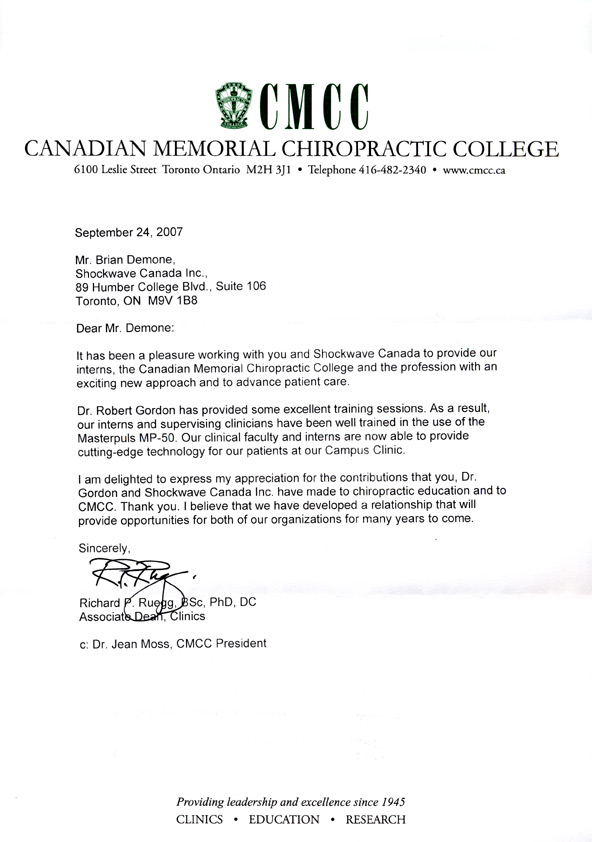 CMCC
CANADIAN MEMORIAL CHIROPRACTIC COLLEGE
6100 Leslie Street Toronto Ontario M2H 3J1 • Telephone 416-482-2340 • www.cmcc.ca

September 24, 2007

Mr. Brian Demone,
Shockwave Canada Inc.,
89 Humber College Blvd., Suite 106
Toronto, ON M9V 1B8

Dear Mr. Demone:

It has been a pleasure working with you and Shockwave Canada to provide our interns, the Canadian Memorial Chiropractic College and the profession with an exciting new approach and to advance patient care.

Dr. Robert Gordon has provided some excellent training sessions. As a result, our interns and supervising clinicians have been well trained in the use of the Masterpuls MP-50. Our clinical faculty and interns are now able to provide cutting-edge technology for our patients at our Campus Clinic.

I am delighted to express my appreciation for the contributions that you, Dr. Gordon and Shockwave Canada Inc. have made to chiropractic education and to CMCC. Thank you. I believe that we have developed a relationship that will provide opportunities for both of our organizations for many years to come.

Sincerely,

Richard P. Ruegg, BSc, PhD, DC
Associate Dean, Clinics

c: Dr. Jean Moss, CMCC President

Providing leadership and excellence since 1945
CLINICS • EDUCATION • RESEARCH